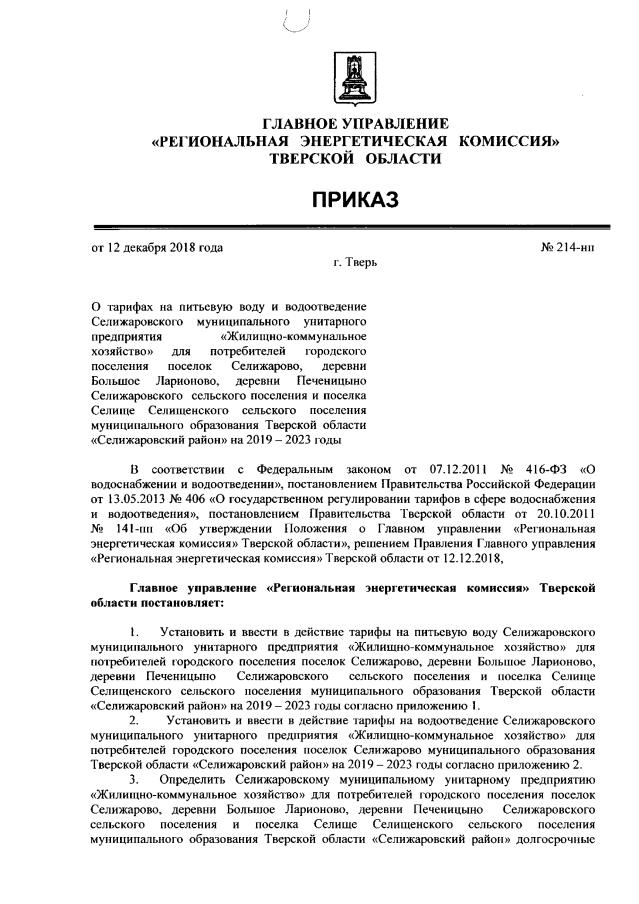 ГЛАВНОЕ УПРАВЛЕНИЕ
«РЕГИОНАЛЬНАЯ ЭНЕРГЕТИЧЕСКАЯ КОМИССИЯ»
ТВЕРСКОЙ ОБЛАСТИ

ПРИКАЗ

от 12 декабря 2018 года

№ 214-нп

г. Тверь

О тарифах на питьевую воду и водоотведение Селижаровского муниципального унитарного предприятия «Жилищно-коммунальное хозяйство» для потребителей городского поселения поселок Селижарово, деревни Большое Ларионово, деревни Печеницыно Селижаровского сельского поселения и поселка Селище Селищенского сельского поселения муниципального образования Тверской области «Селижаровский район» на 2019 – 2023 годы

В соответствии с Федеральным законом от 07.12.2011 № 416-ФЗ «О водоснабжении и водоотведении», постановлением Правительства Российской Федерации от 13.05.2013 № 406 «О государственном регулировании тарифов в сфере водоснабжения и водоотведения», постановлением Правительства Тверской области от 20.10.2011 № 141-пп «Об утверждении Положения о Главном управлении «Региональная энергетическая комиссия» Тверской области», решением Правления Главного управления «Региональная энергетическая комиссия» Тверской области от 12.12.2018,

Главное управление «Региональная энергетическая комиссия» Тверской области постановляет:

1. Установить и ввести в действие тарифы на питьевую воду Селижаровского муниципального унитарного предприятия «Жилищно-коммунальное хозяйство» для потребителей городского поселения поселок Селижарово, деревни Большое Ларионово, деревни Печеницыно Селижаровского сельского поселения и поселка Селище Селищенского сельского поселения муниципального образования Тверской области «Селижаровский район» на 2019 – 2023 годы согласно приложению 1.
2. Установить и ввести в действие тарифы на водоотведение Селижаровского муниципального унитарного предприятия «Жилищно-коммунальное хозяйство» для потребителей городского поселения поселок Селижарово муниципального образования Тверской области «Селижаровский район» на 2019 – 2023 годы согласно приложению 2.
3. Определить Селижаровскому муниципальному унитарному предприятию «Жилищно-коммунальное хозяйство» для потребителей городского поселения поселок Селижарово, деревни Большое Ларионово, деревни Печеницыно Селижаровского сельского поселения и поселка Селище Селищенского сельского поселения муниципального образования Тверской области «Селижаровский район» долгосрочные